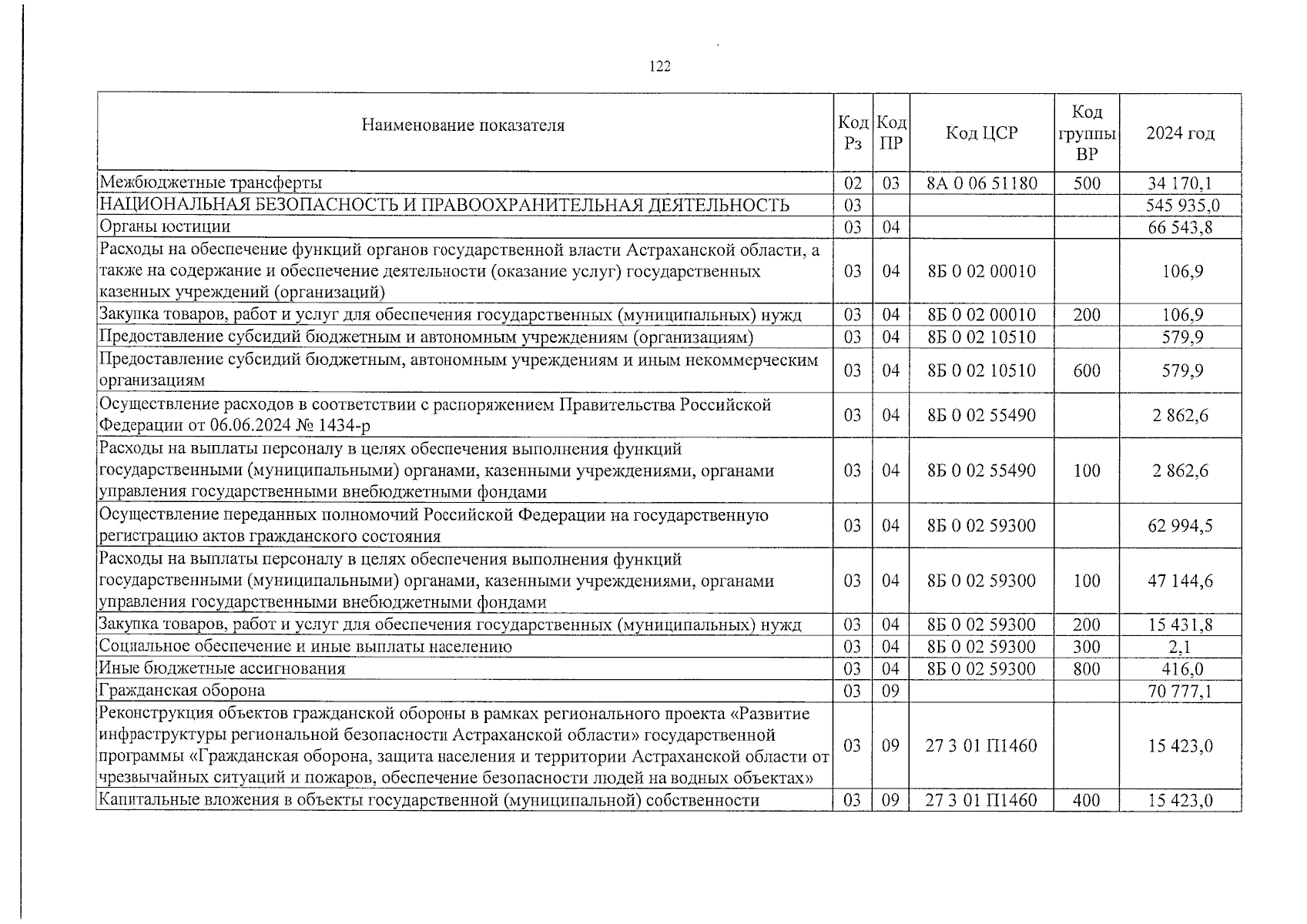 122

| Наименование показателя | Код Рз | Код ПР | Код ЦСР | Код группы ВР | 2024 год |
|---|---|---|---|---|---|
| Межбюджетные трансферты | 02 | 03 | 8А 0 06 51180 | 500 | 34 170,1 |
| НАЦИОНАЛЬНАЯ БЕЗОПАСНОСТЬ И ПРАВООХРАНИТЕЛЬНАЯ ДЕЯТЕЛЬНОСТЬ | 03 | | | | 545 935,0 |
| Органы юстиции | 03 | 04 | | | 66 543,8 |
| Расходы на обеспечение функций органов государственной власти Астраханской области, а также на содержание и обеспечение деятельности (оказание услуг) государственных казенных учреждений (организаций) | 03 | 04 | 8Б 0 02 00010 | | 106,9 |
| Закупка товаров, работ и услуг для обеспечения государственных (муниципальных) нужд | 03 | 04 | 8Б 0 02 00010 | 200 | 106,9 |
| Предоставление субсидий бюджетным и автономным учреждениям (организациям) | 03 | 04 | 8Б 0 02 10510 | | 579,9 |
| Предоставление субсидий бюджетным, автономным учреждениям и иным некоммерческим организациям | 03 | 04 | 8Б 0 02 10510 | 600 | 579,9 |
| Осуществление расходов в соответствии с распоряжением Правительства Российской Федерации от 06.06.2024 № 1434-р | 03 | 04 | 8Б 0 02 55490 | | 2 862,6 |
| Расходы на выплаты персоналу в целях обеспечения выполнения функций государственными (муниципальными) органами, казенными учреждениями, органами управления государственными внебюджетными фондами | 03 | 04 | 8Б 0 02 55490 | 100 | 2 862,6 |
| Осуществление переданных полномочий Российской Федерации на государственную регистрацию актов гражданского состояния | 03 | 04 | 8Б 0 02 59300 | | 62 994,5 |
| Расходы на выплаты персоналу в целях обеспечения выполнения функций государственными (муниципальными) органами, казенными учреждениями, органами управления государственными внебюджетными фондами | 03 | 04 | 8Б 0 02 59300 | 100 | 47 144,6 |
| Закупка товаров, работ и услуг для обеспечения государственных (муниципальных) нужд | 03 | 04 | 8Б 0 02 59300 | 200 | 15 431,8 |
| Социальное обеспечение и иные выплаты населению | 03 | 04 | 8Б 0 02 59300 | 300 | 2,1 |
| Иные бюджетные ассигнования | 03 | 04 | 8Б 0 02 59300 | 800 | 416,0 |
| Гражданская оборона | 03 | 09 | | | 70 777,1 |
| Реконструкция объектов гражданской обороны в рамках регионального проекта «Развитие инфраструктуры региональной безопасности Астраханской области» государственной программы «Гражданская оборона, защита населения и территории Астраханской области от чрезвычайных ситуаций и пожаров, обеспечение безопасности людей на водных объектах» | 03 | 09 | 27 3 01 П1460 | | 15 423,0 |
| Капитальные вложения в объекты государственной (муниципальной) собственности | 03 | 09 | 27 3 01 П1460 | 400 | 15 423,0 |